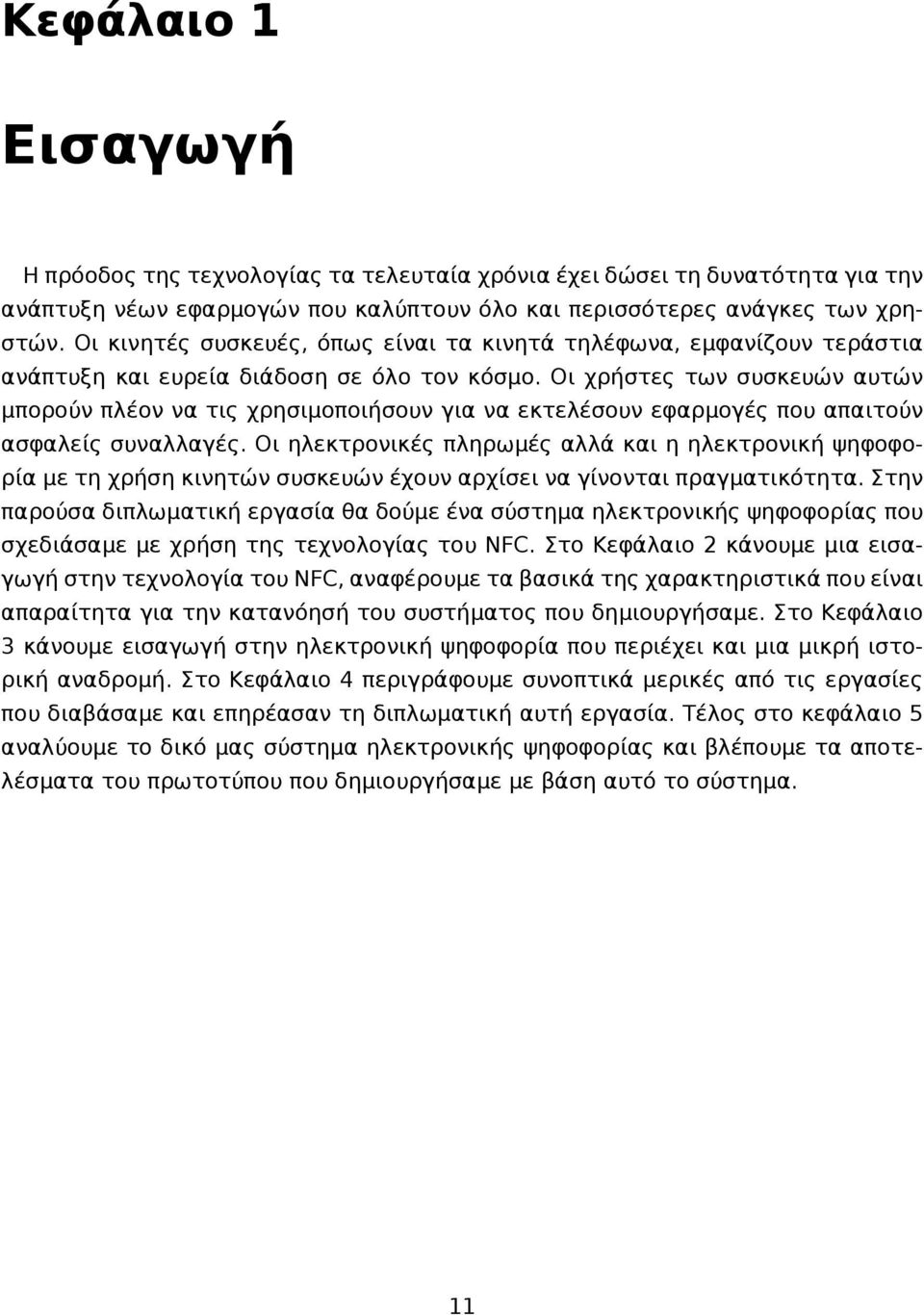 Κεφάλαιο 1

Εισαγωγή

Η πρόοδος της τεχνολογίας τα τελευταία χρόνια έχει δώσει τη δυνατότητα για την ανάπτυξη νέων εφαρμογών που καλύπτουν όλο και περισσότερες ανάγκες των χρηστών. Οι κινητές συσκευές, όπως είναι τα κινητά τηλέφωνα, εμφανίζουν τεράστια ανάπτυξη και ευρεία διάδοση σε όλο τον κόσμο. Οι χρήστες των συσκευών αυτών μπορούν πλέον να τις χρησιμοποιήσουν για να εκτελέσουν εφαρμογές που απαιτούν ασφαλείς συναλλαγές. Οι ηλεκτρονικές πληρωμές αλλά και η ηλεκτρονική ψηφοφορία με τη χρήση κινητών συσκευών έχουν αρχίσει να γίνονται πραγματικότητα. Στην παρούσα διπλωματική εργασία θα δούμε ένα σύστημα ηλεκτρονικής ψηφοφορίας που σχεδιάσαμε με χρήση της τεχνολογίας του NFC. Στο Κεφάλαιο 2 κάνουμε μια εισαγωγή στην τεχνολογία του NFC, αναφέρουμε τα βασικά της χαρακτηριστικά που είναι απαραίτητα για την κατανόησή του συστήματος που δημιουργήσαμε. Στο Κεφάλαιο 3 κάνουμε εισαγωγή στην ηλεκτρονική ψηφοφορία που περιέχει και μια μικρή ιστορική αναδρομή. Στο Κεφάλαιο 4 περιγράφουμε συνοπτικά μερικές από τις εργασίες που διαβάσαμε και επηρέασαν τη διπλωματική αυτή εργασία. Τέλος στο κεφάλαιο 5 αναλύουμε το δικό μας σύστημα ηλεκτρονικής ψηφοφορίας και βλέπουμε τα αποτελέσματα του πρωτοτύπου που δημιουργήσαμε με βάση αυτό το σύστημα.

11